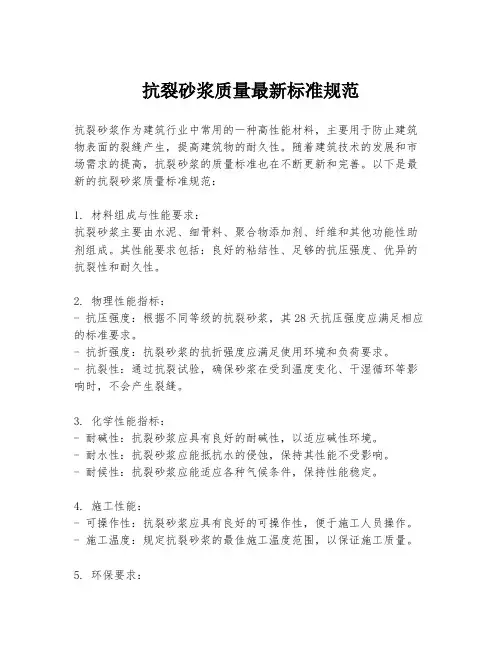 抗裂砂浆质量最新标准规范

抗裂砂浆作为建筑行业中常用的一种高性能材料，主要用于防止建筑物表面的裂缝产生，提高建筑物的耐久性。随着建筑技术的发展和市场需求的提高，抗裂砂浆的质量标准也在不断更新和完善。以下是最新的抗裂砂浆质量标准规范：

1. 材料组成与性能要求：
抗裂砂浆主要由水泥、细骨料、聚合物添加剂、纤维和其他功能性助剂组成。其性能要求包括：良好的粘结性、足够的抗压强度、优异的抗裂性和耐久性。

2. 物理性能指标：
- 抗压强度：根据不同等级的抗裂砂浆，其28天抗压强度应满足相应的标准要求。
- 抗折强度：抗裂砂浆的抗折强度应满足使用环境和负荷要求。
- 抗裂性：通过抗裂试验，确保砂浆在受到温度变化、干湿循环等影响时，不会产生裂缝。

3. 化学性能指标：
- 耐碱性：抗裂砂浆应具有良好的耐碱性，以适应碱性环境。
- 耐水性：抗裂砂浆应能抵抗水的侵蚀，保持其性能不受影响。
- 耐候性：抗裂砂浆应能适应各种气候条件，保持性能稳定。

4. 施工性能：
- 可操作性：抗裂砂浆应具有良好的可操作性，便于施工人员操作。
- 施工温度：规定抗裂砂浆的最佳施工温度范围，以保证施工质量。

5. 环保要求：